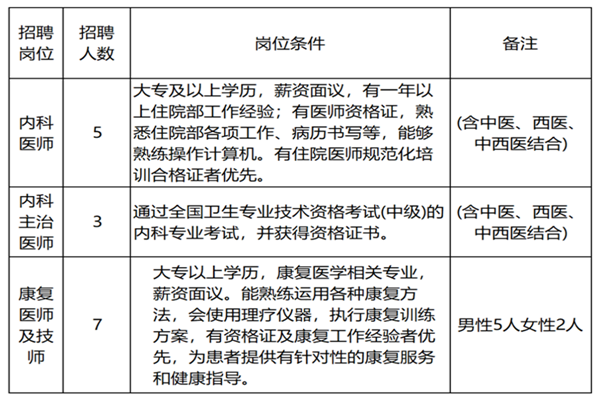 | 招聘岗位 | 招聘人数 | 岗位条件 | 备注 |
|---|---|---|---|
| 内科医师 | 5 | 大专及以上学历，薪资面议，有一年以上住院部工作经验；有医师资格证，熟悉住院部各项工作、病历书写等，能够熟练操作计算机。有住院医师规范化培训合格证者优先。 | (含中医、西医、中西医结合) |
| 内科主治医师 | 3 | 通过全国卫生专业技术资格考试(中级)的内科专业考试，并获得资格证书。 | (含中医、西医、中西医结合) |
| 康复医师及技师 | 7 | 大专以上学历，康复医学相关专业，薪资面议。能熟练运用各种康复方法，会使用理疗仪器，执行康复训练方案，有资格证及康复工作经验者优先，为患者提供有针对性的康复服务和健康指导。 | 男性5人女性2人 |